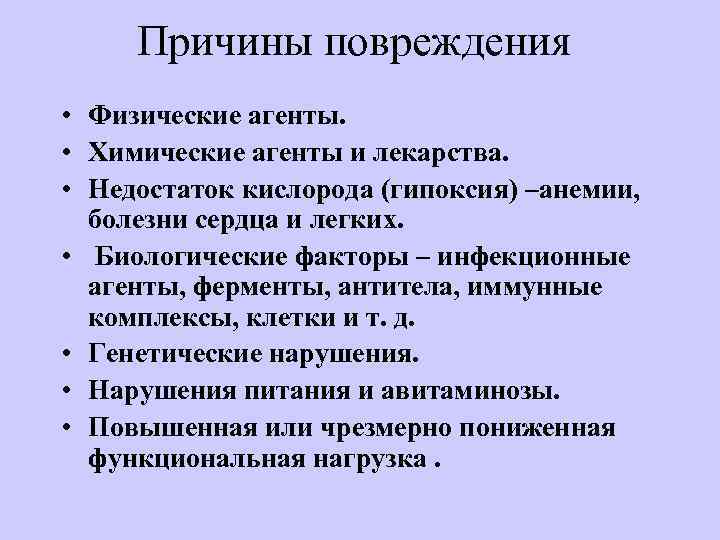 Причины повреждения

• Физические агенты.
• Химические агенты и лекарства.
• Недостаток кислорода (гипоксия) –анемии, болезни сердца и легких.
• Биологические факторы – инфекционные агенты, ферменты, антитела, иммунные комплексы, клетки и т. д.
• Генетические нарушения.
• Нарушения питания и авитаминозы.
• Повышенная или чрезмерно пониженная функциональная нагрузка .